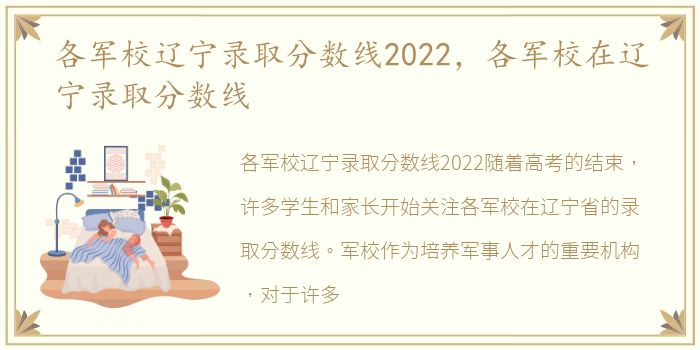 各军校辽宁录取分数线2022，各军校在辽宁录取分数线

各军校辽宁录取分数线2022随着高考的结束，许多学生和家长开始关注各军校在辽宁省的录取分数线。军校作为培养军事人才的重要机构，对于许多